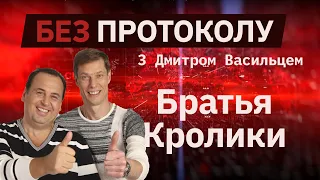 БЕЗ ПРОТОКОЛУ

З Дмитром Васильцем

Братья Кролики